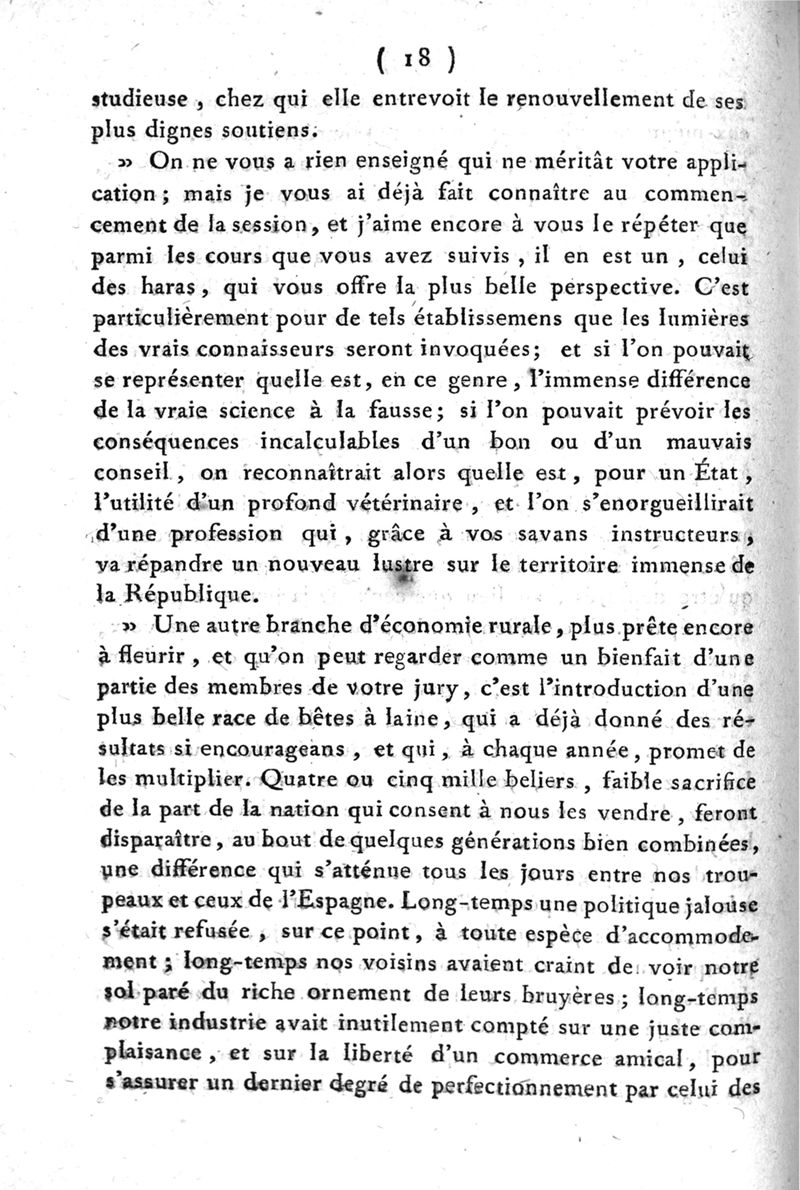 ( 18 )

studieuse, chez qui elle entrevoit le renouvellement de ses plus dignes soutiens.

» On ne vous a rien enseigné qui ne méritât votre application; mais je vous ai déjà fait connaître au commencement de la session, et j'aime encore à vous le répéter que parmi les cours que vous avez suivis, il en est un, celui des haras, qui vous offre la plus belle perspective. C'est particulièrement pour de tels établissemens que les lumières des vrais connaisseurs seront invoquées; et si l'on pouvait se représenter quelle est, en ce genre, l'immense différence de la vraie science à la fausse; si l'on pouvait prévoir les conséquences incalculables d'un bon ou d'un mauvais conseil, on reconnaîtrait alors quelle est, pour un État, l'utilité d'un profond vétérinaire, et l'on s'enorgueillirait d'une profession qui, grâce à vos savans instructeurs, va répandre un nouveau lustre sur le territoire immense de la République.

» Une autre branche d'économie rurale, plus prête encore à fleurir, et qu'on peut regarder comme un bienfait d'une partie des membres de votre jury, c'est l'introduction d'une plus belle race de bêtes à laine, qui a déjà donné des résultats si encourageans, et qui, à chaque année, promet de les multiplier. Quatre ou cinq mille beliers, faible sacrifice de la part de la nation qui consent à nous les vendre, feront disparaître, au bout de quelques générations bien combinées, une différence qui s'atténue tous les jours entre nos troupeaux et ceux de l'Espagne. Long-temps une politique jalouse s'était refusée, sur ce point, à toute espèce d'accommodement; long-temps nos voisins avaient craint de voir notre sol paré du riche ornement de leurs bruyères; long-temps notre industrie avait inutilement compté sur une juste complaisance, et sur la liberté d'un commerce amical, pour s'assurer un dernier degré de perfectionnement par celui des